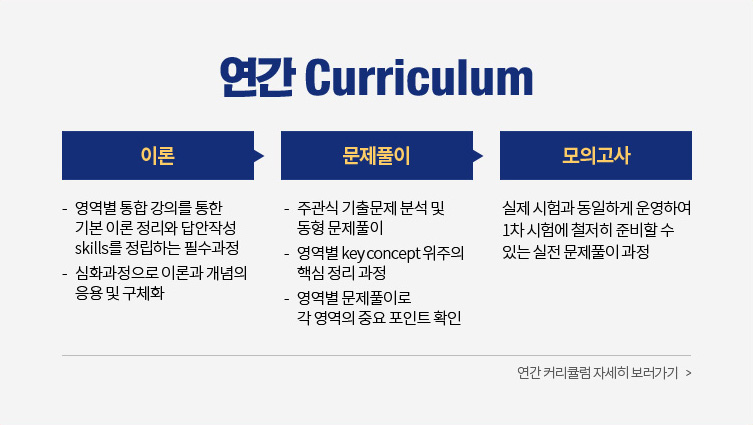 연간 Curriculum

이론

- 영역별 통합 강의를 통한 기본 이론 정리와 답안작성 skills를 정립하는 필수과정
- 심화과정으로 이론과 개념의 응용 및 구체화

문제풀이

- 주관식 기출문제 분석 및 동형 문제풀이
- 영역별 key concept 위주의 핵심 정리 과정
- 영역별 문제풀이로 각 영역의 중요 포인트 확인

모의고사

실제 시험과 동일하게 운영하여 1차 시험에 철저히 준비할 수 있는 실전 문제풀이 과정

연간 커리큘럼 자세히 보러가기 >